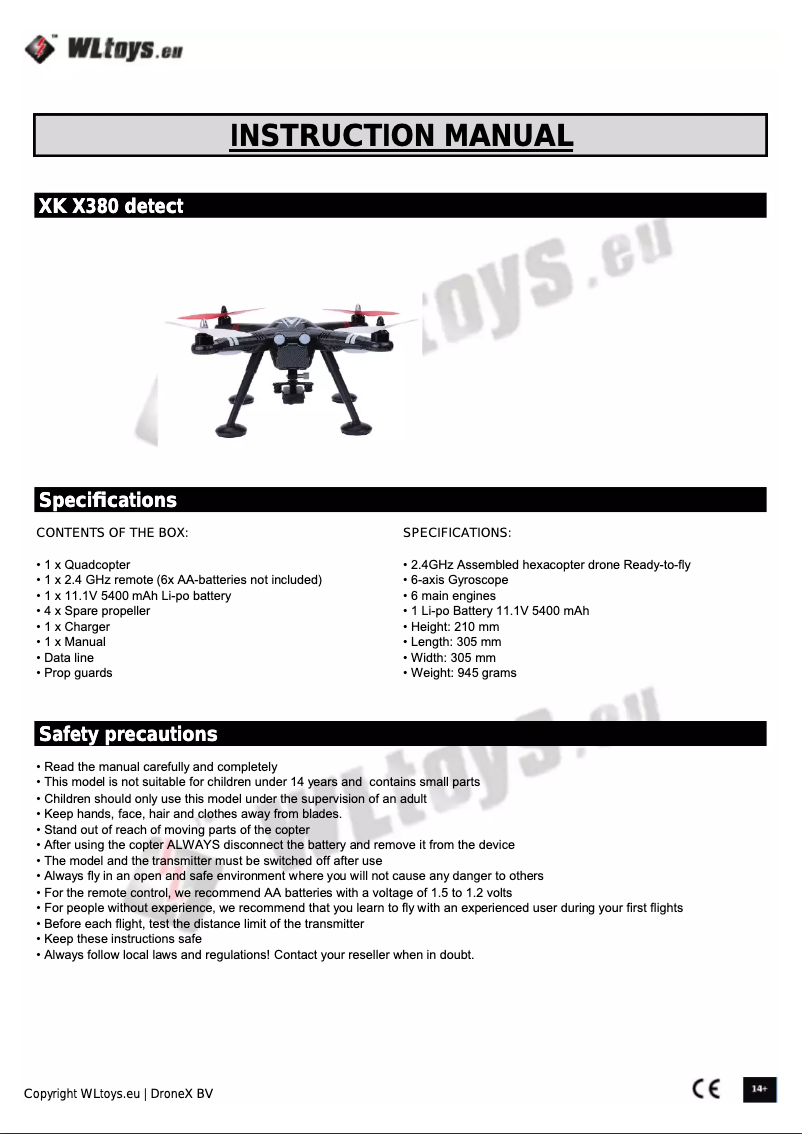 WLtoys.eu

INSTRUCTION MANUAL

XK X380 detect

WLtoys.eu

Specifications

CONTENTS OF THE BOX:

• 1 x Quadcopter
• 1 x 2.4 GHz remote (6x AA-batteries not included)
• 1 x 11.1V 5400 mAh Li-po battery
• 4 x Spare propeller
• 1 x Charger
• 1 x Manual
• Data line
• Prop guards

SPECIFICATIONS:

• 2.4GHz Assembled hexacopter drone Ready-to-fly
• 6-axis Gyroscope
• 6 main engines
• 1 Li-po Battery 11.1V 5400 mAh
• Height: 210 mm
• Length: 305 mm
• Width: 305 mm
• Weight: 945 grams

Safety precautions

• Read the manual carefully and completely
• This model is not suitable for children under 14 years and contains small parts
• Children should only use this model under the supervision of an adult
• Keep hands, face, hair and clothes away from blades.
• Stand out of reach of moving parts of the copter
• After using the copter ALWAYS disconnect the battery and remove it from the device
• The model and the transmitter must be switched off after use
• Always fly in an open and safe environment where you will not cause any danger to others
• For the remote control, we recommend AA batteries with a voltage of 1.5 to 1.2 volts
• For people without experience, we recommend that you learn to fly with an experienced user during your first flights
• Before each flight, test the distance limit of the transmitter
• Keep these instructions safe
• Always follow local laws and regulations! Contact your reseller when in doubt.

Copyright WLtoys.eu | DroneX BV

CE 14+